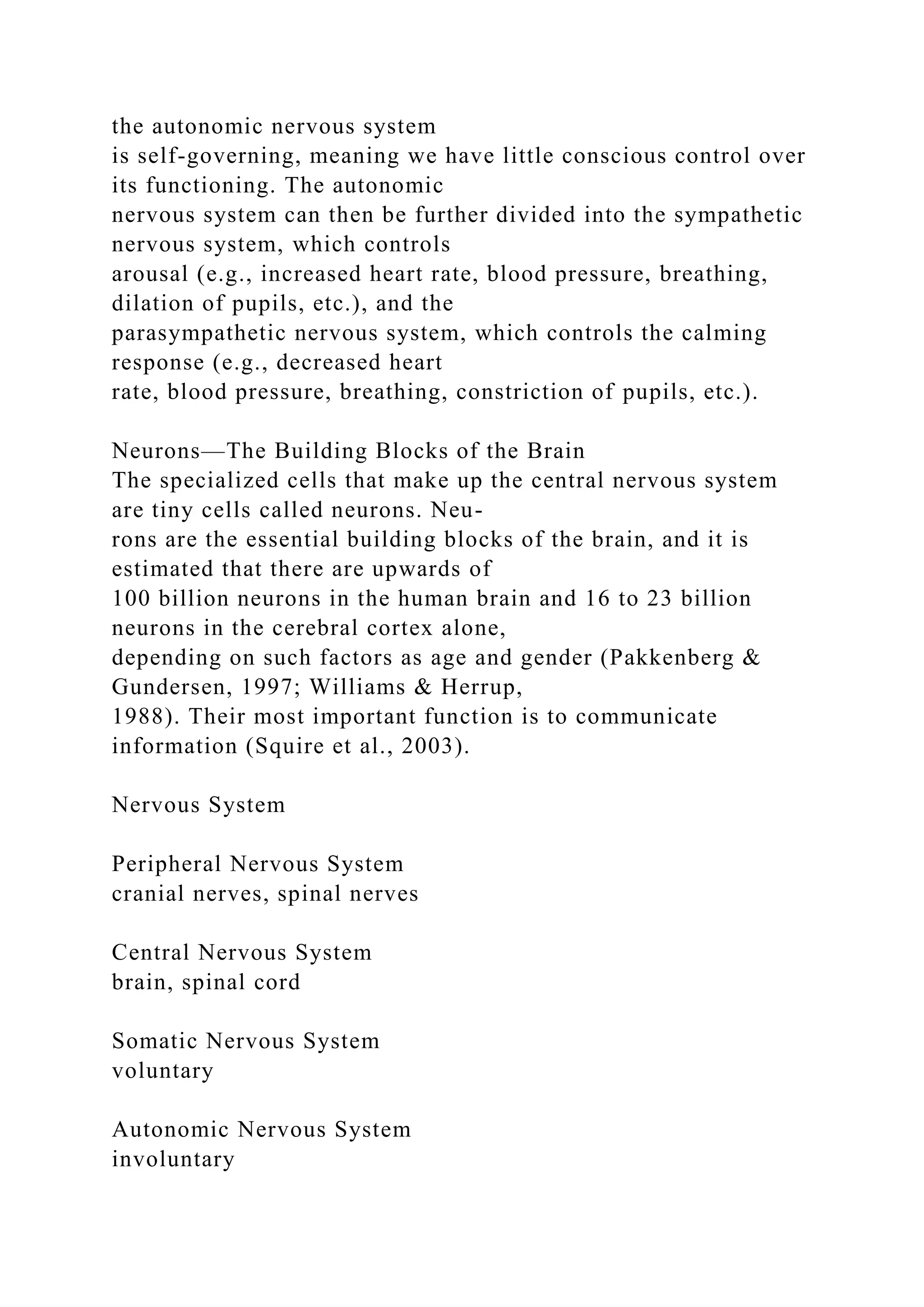 the autonomic nervous system is self-governing, meaning we have little conscious control over its functioning. The autonomic nervous system can then be further divided into the sympathetic nervous system, which controls arousal (e.g., increased heart rate, blood pressure, breathing, dilation of pupils, etc.), and the parasympathetic nervous system, which controls the calming response (e.g., decreased heart rate, blood pressure, breathing, constriction of pupils, etc.).

Neurons—The Building Blocks of the Brain
The specialized cells that make up the central nervous system are tiny cells called neurons. Neurons are the essential building blocks of the brain, and it is estimated that there are upwards of 100 billion neurons in the human brain and 16 to 23 billion neurons in the cerebral cortex alone, depending on such factors as age and gender (Pakkenberg & Gundersen, 1997; Williams & Herrup, 1988). Their most important function is to communicate information (Squire et al., 2003).

Nervous System

Peripheral Nervous System
cranial nerves, spinal nerves

Central Nervous System
brain, spinal cord

Somatic Nervous System
voluntary

Autonomic Nervous System
involuntary